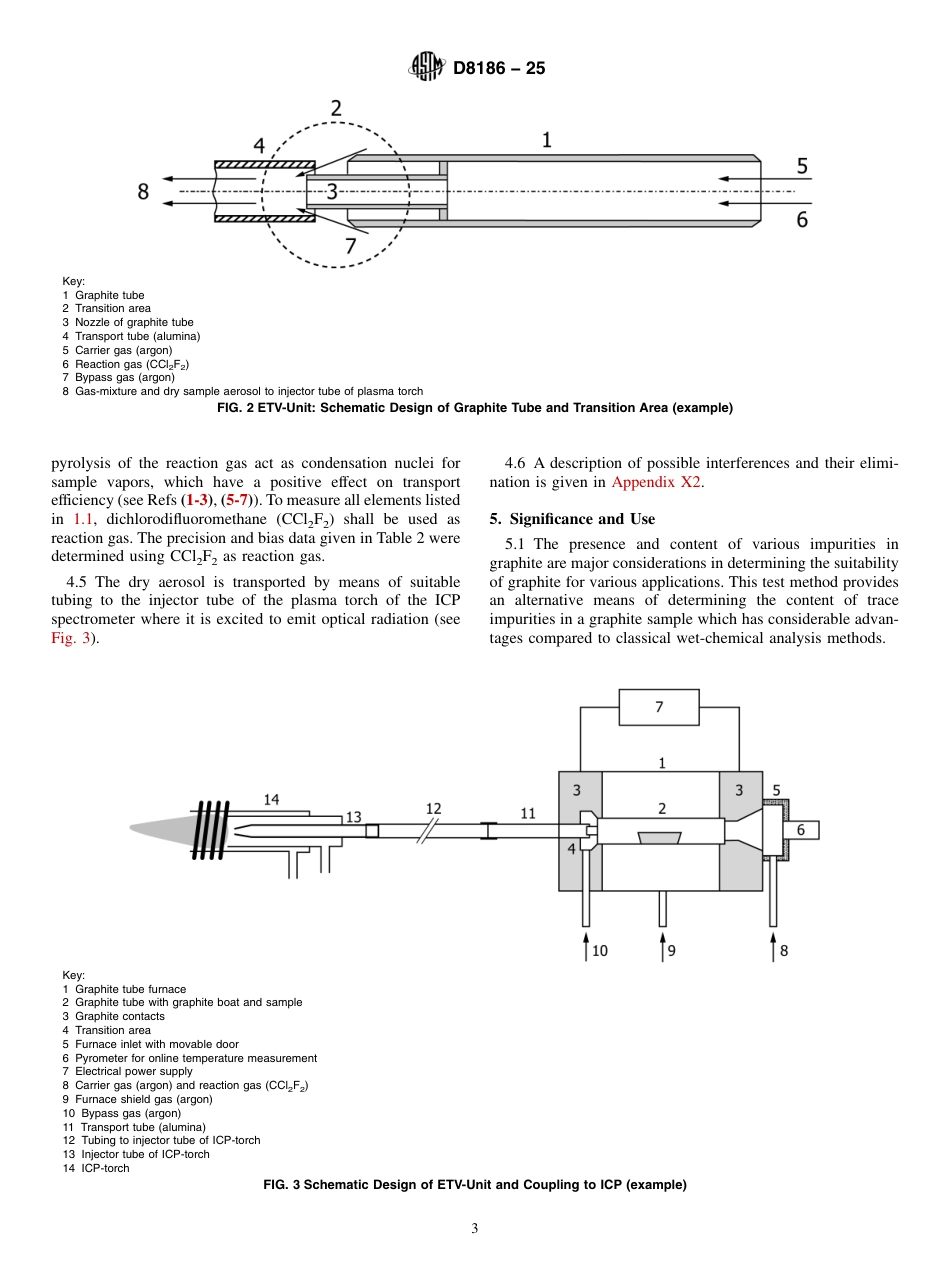 D8186 – 25

2

4

1

5

8

3

6

7

Key:
1 Graphite tube
2 Transition area
3 Nozzle of graphite tube
4 Transport tube (alumina)
5 Carrier gas (argon)
6 Reaction gas ($CCl_2F_2$)
7 Bypass gas (argon)
8 Gas-mixture and dry sample aerosol to injector tube of plasma torch

FIG. 2 ETV-Unit: Schematic Design of Graphite Tube and Transition Area (example)

pyrolysis of the reaction gas act as condensation nuclei for sample vapors, which have a positive effect on transport efficiency (see Refs (1-3), (5-7)). To measure all elements listed in 1.1, dichlorodifluoromethane ($CCl_2F_2$) shall be used as reaction gas. The precision and bias data given in Table 2 were determined using $CCl_2F_2$ as reaction gas.

4.5 The dry aerosol is transported by means of suitable tubing to the injector tube of the plasma torch of the ICP spectrometer where it is excited to emit optical radiation (see Fig. 3).

4.6 A description of possible interferences and their elimination is given in Appendix X2.

5. Significance and Use

5.1 The presence and content of various impurities in graphite are major considerations in determining the suitability of graphite for various applications. This test method provides an alternative means of determining the content of trace impurities in a graphite sample which has considerable advantages compared to classical wet-chemical analysis methods.

7

1

3

3

5

14

13

12

11

2

6

4

10

9

8

Key:
1 Graphite tube furnace
2 Graphite tube with graphite boat and sample
3 Graphite contacts
4 Transition area
5 Furnace inlet with movable door
6 Pyrometer for online temperature measurement
7 Electrical power supply
8 Carrier gas (argon) and reaction gas ($CCl_2F_2$)
9 Furnace shield gas (argon)
10 Bypass gas (argon)
11 Transport tube (alumina)
12 Tubing to injector tube of ICP-torch
13 Injector tube of ICP-torch
14 ICP-torch

FIG. 3 Schematic Design of ETV-Unit and Coupling to ICP (example)

3